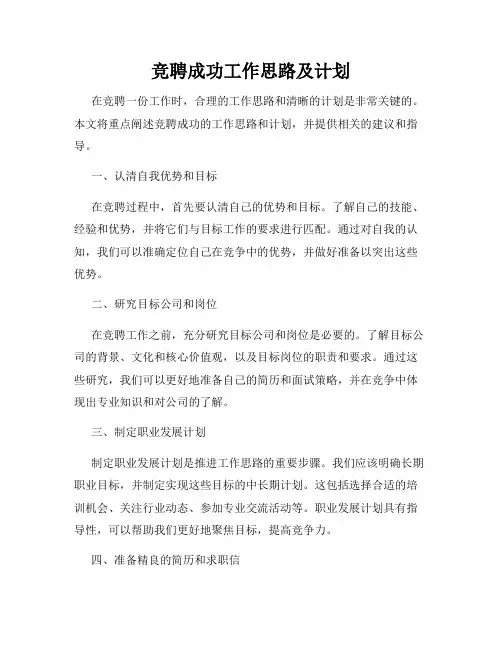 竞聘成功工作思路及计划

在竞聘一份工作时，合理的工作思路和清晰的计划是非常关键的。本文将重点阐述竞聘成功的工作思路和计划，并提供相关的建议和指导。

一、认清自我优势和目标

在竞聘过程中，首先要认清自己的优势和目标。了解自己的技能、经验和优势，并将它们与目标工作的要求进行匹配。通过对自我的认知，我们可以准确定位自己在竞争中的优势，并做好准备以突出这些优势。

二、研究目标公司和岗位

在竞聘工作之前，充分研究目标公司和岗位是必要的。了解目标公司的背景、文化和核心价值观，以及目标岗位的职责和要求。通过这些研究，我们可以更好地准备自己的简历和面试策略，并在竞争中体现出专业知识和对公司的了解。

三、制定职业发展计划

制定职业发展计划是推进工作思路的重要步骤。我们应该明确长期职业目标，并制定实现这些目标的中长期计划。这包括选择合适的培训机会、关注行业动态、参加专业交流活动等。职业发展计划具有指导性，可以帮助我们更好地聚焦目标，提高竞争力。

四、准备精良的简历和求职信